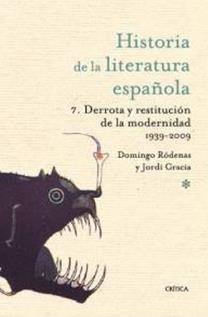 Historia de la literatura española

7. Derrota y restitución de la modernidad 1939-2009

Domingo Ródenas y Jordi Gracia

CRÍTICA